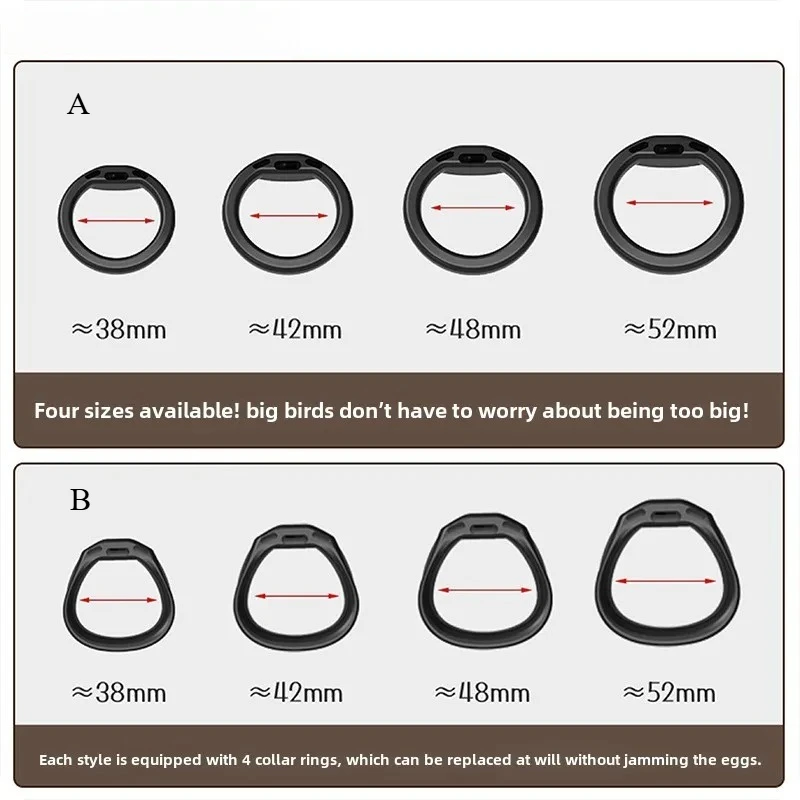 A

≈38mm ≈42mm ≈48mm ≈52mm

Four sizes available! big birds don't have to worry about being too big!

B

≈38mm ≈42mm ≈48mm ≈52mm

Each style is equipped with 4 collar rings, which can be replaced at will without jamming the eggs.